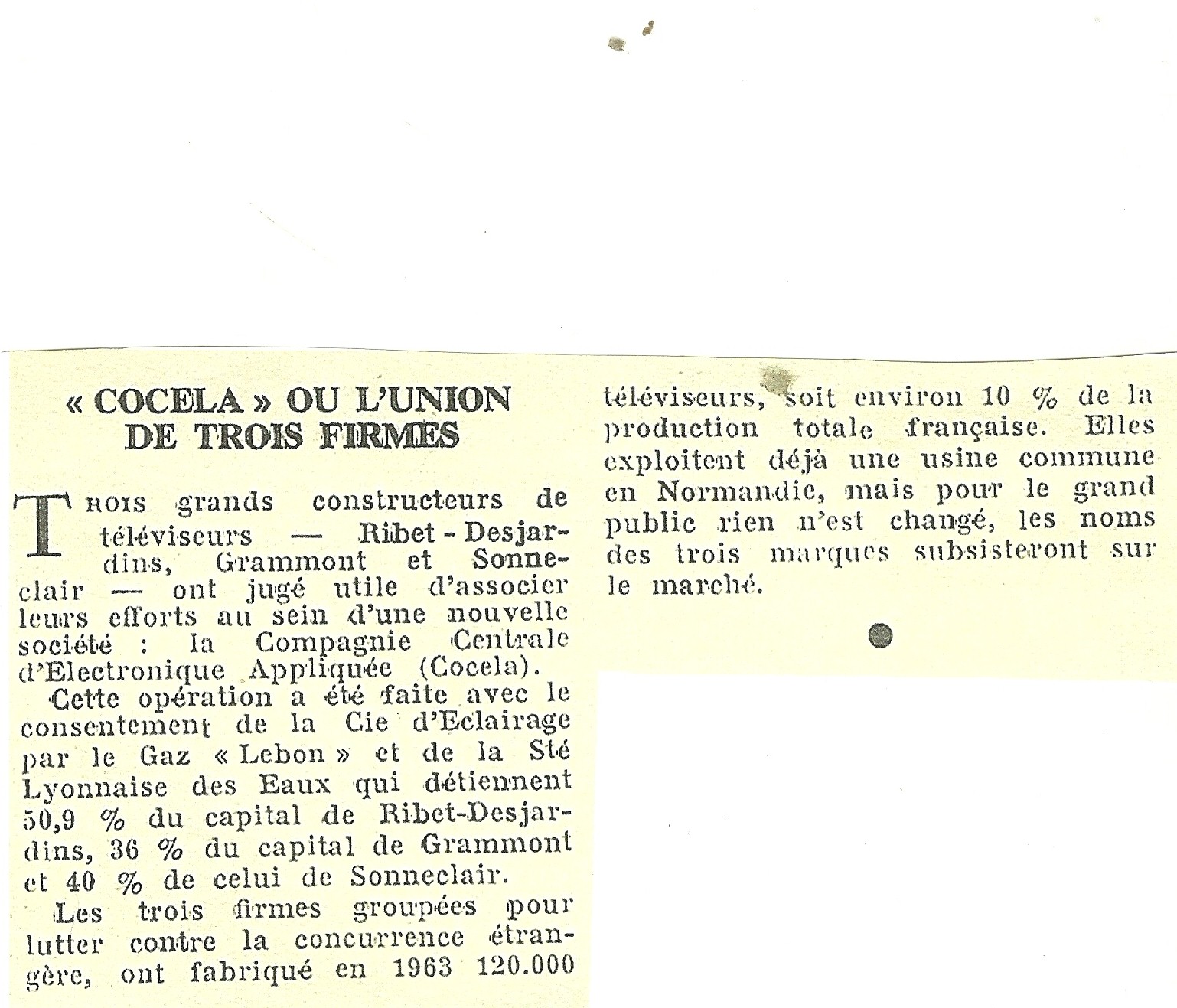 « COCELA » OU L'UNION DE TROIS FIRMES

TROIS grands constructeurs de téléviseurs — Ribet-Desjardins, Grammont et Sonneclair — ont jugé utile d'associer leurs efforts au sein d'une nouvelle société : la Compagnie Centrale d'Electronique Appliquée (Cocela).

Cette opération a été faite avec le consentement de la Cie d'Eclairage par le Gaz « Lebon » et de la Sté Lyonnaise des Eaux qui détiennent 50,9 % du capital de Ribet-Desjardins, 36 % du capital de Grammont et 40 % de celui de Sonneclair.

Les trois firmes groupées pour lutter contre la concurrence étrangère, ont fabriqué en 1963 120.000 téléviseurs, soit environ 10 % de la production totale française. Elles exploitent déjà une usine commune en Normandie, mais pour le grand public rien n'est changé, les noms des trois marques subsisteront sur le marché.